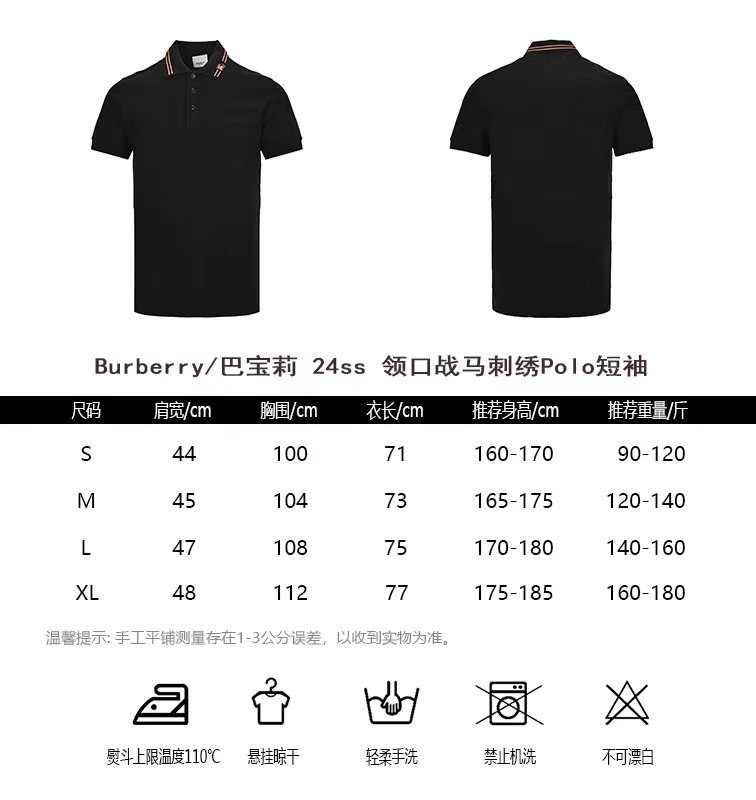 Burberry/巴宝莉 24ss 领口战马刺绣Polo短袖

| 尺码 | 肩宽/cm | 胸围/cm | 衣长/cm | 推荐身高/cm | 推荐重量/斤 |
|---|---|---|---|---|---|
| S | 44 | 100 | 71 | 160-170 | 90-120 |
| M | 45 | 104 | 73 | 165-175 | 120-140 |
| L | 47 | 108 | 75 | 170-180 | 140-160 |
| XL | 48 | 112 | 77 | 175-185 | 160-180 |

温馨提示: 手工平铺测量存在1-3公分误差，以收到实物为准。

熨斗上限温度110℃ 悬挂晾干 轻柔手洗 禁止机洗 不可漂白